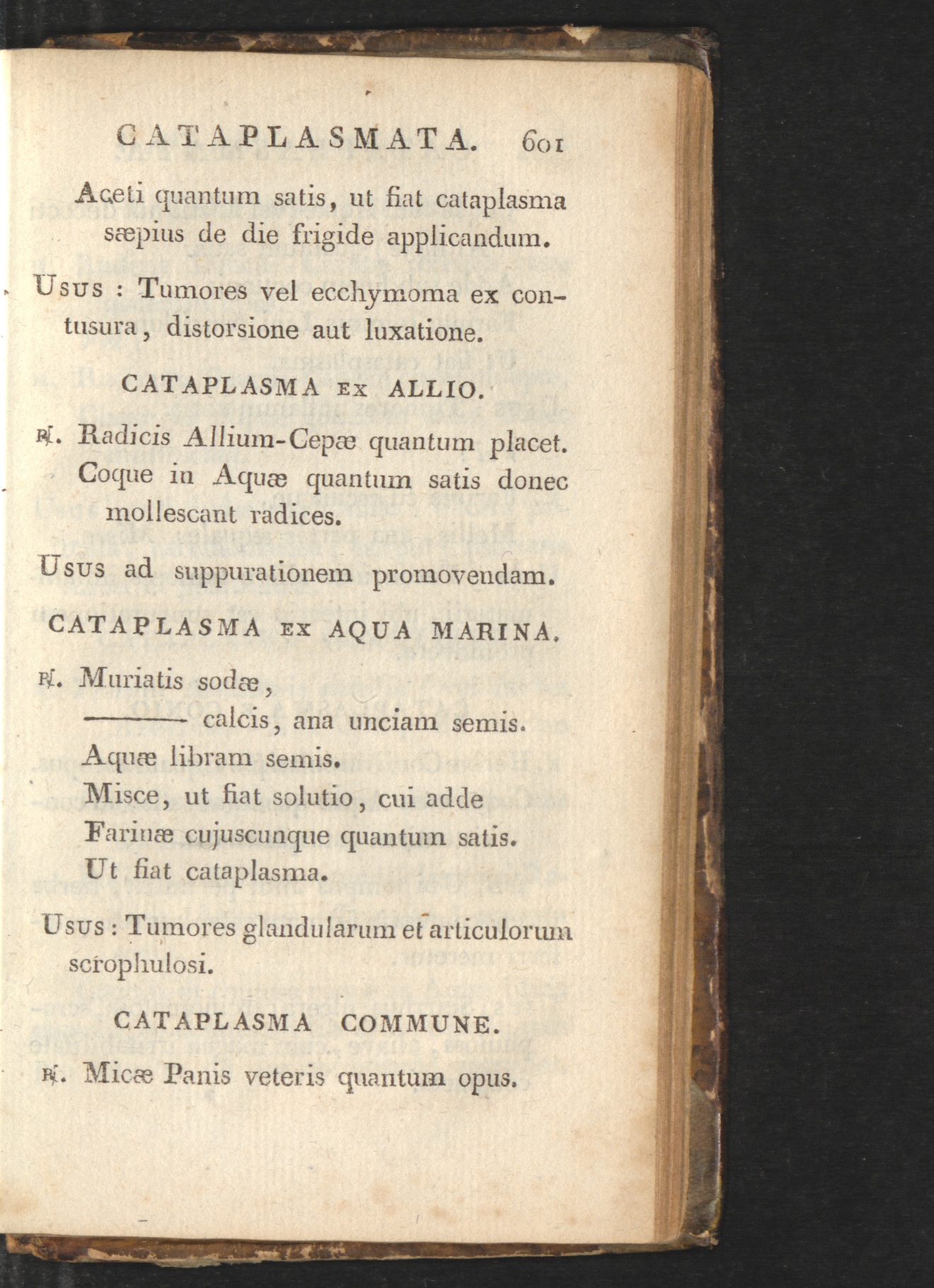 CATAPLASMATA. 601

Aceti quantum satis, ut fiat cataplasma sæpius de die frigide applicandum.

Usus : Tumores vel ecchymoma ex contusura, distorsione aut luxatione.

CATAPLASMA EX ALLIO.

℞. Radicis Allium-Cepæ quantum placet. Coque in Aquæ quantum satis donec mollescant radices.

Usus ad suppurationem promovendam.

CATAPLASMA EX AQUA MARINA.

℞. Muriatis sodæ,
——— calcis, ana unciam semis.
Aquæ libram semis.
Misce, ut fiat solutio, cui adde
Farinæ cujuscunque quantum satis.
Ut fiat cataplasma.

Usus : Tumores glandularum et articulorum scrophulosi.

CATAPLASMA COMMUNE.

℞. Micæ Panis veteris quantum opus.